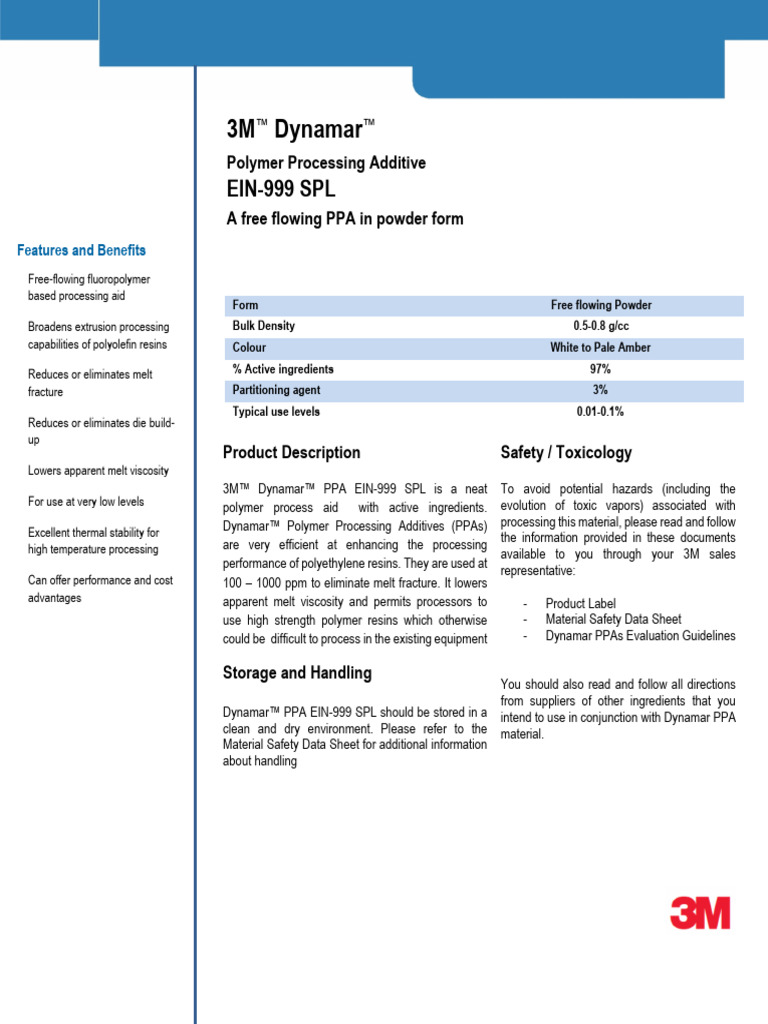 3M™ Dynamar™

Polymer Processing Additive

EIN-999 SPL

A free flowing PPA in powder form

Features and Benefits

Free-flowing fluoropolymer based processing aid

Broadens extrusion processing capabilities of polyolefin resins

Reduces or eliminates melt fracture

Reduces or eliminates die build-up

Lowers apparent melt viscosity

For use at very low levels

Excellent thermal stability for high temperature processing

Can offer performance and cost advantages

| Form | Free flowing Powder |
|---|---|
| Bulk Density | 0.5-0.8 g/cc |
| Colour | White to Pale Amber |
| % Active ingredients | 97% |
| Partitioning agent | 3% |
| Typical use levels | 0.01-0.1% |

Product Description

3M™ Dynamar™ PPA EIN-999 SPL is a neat polymer process aid with active ingredients. Dynamar™ Polymer Processing Additives (PPAs) are very efficient at enhancing the processing performance of polyethylene resins. They are used at 100 – 1000 ppm to eliminate melt fracture. It lowers apparent melt viscosity and permits processors to use high strength polymer resins which otherwise could be difficult to process in the existing equipment

Storage and Handling

Dynamar™ PPA EIN-999 SPL should be stored in a clean and dry environment. Please refer to the Material Safety Data Sheet for additional information about handling

Safety / Toxicology

To avoid potential hazards (including the evolution of toxic vapors) associated with processing this material, please read and follow the information provided in these documents available to you through your 3M sales representative:

- Product Label
- Material Safety Data Sheet
- Dynamar PPAs Evaluation Guidelines

You should also read and follow all directions from suppliers of other ingredients that you intend to use in conjunction with Dynamar PPA material.

3M